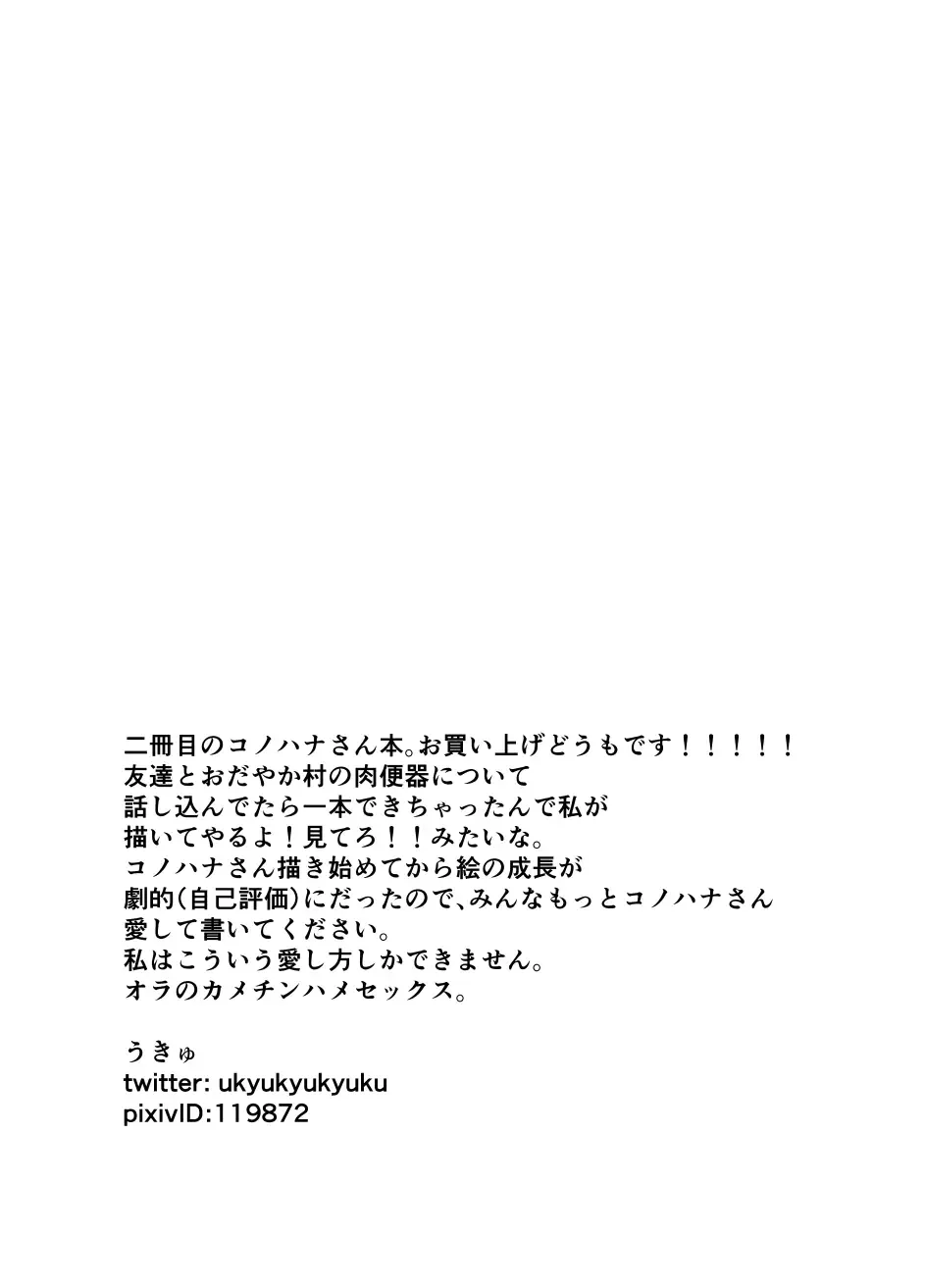 二冊目のコノハナさん本。お買い上げどうもです！！！！！
友達とおだやか村の肉便器について
話し込んでたら一本できちゃったんで私が
描いてやるよ！見てろ！！みたいな。
コノハナさん描き始めてから絵の成長が
劇的(自己評価)にだったので、みんなもっとコノハナさん
愛して書いてください。
私はこういう愛し方しかできません。
オラのカメチンハメセックス。

うきゅ
twitter: ukyukyukyuku
pixivID:119872